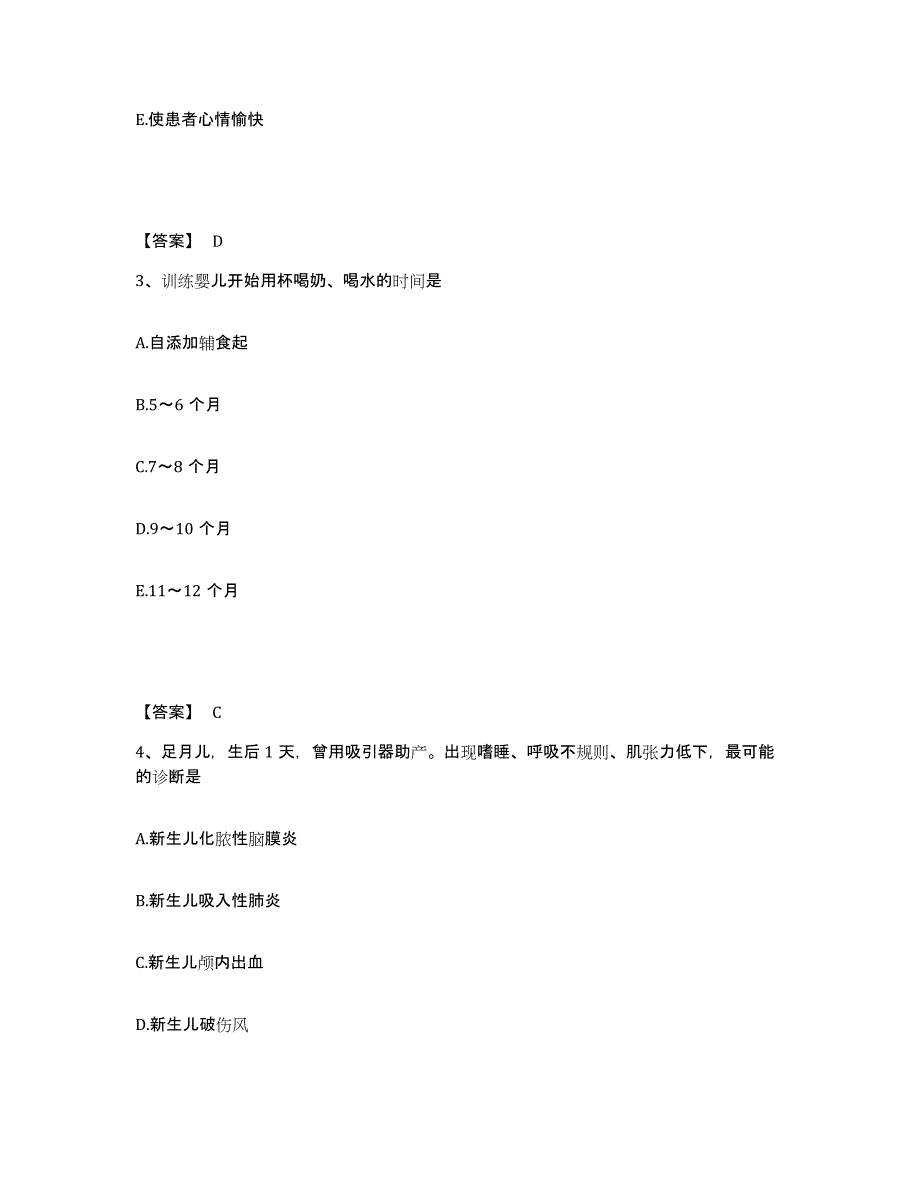 E.使患者心情愉快

【答案】 D

3、训练婴儿开始用杯喝奶、喝水的时间是

A.自添加辅食起

B.5～6 个月

C.7～8 个月

D.9～10 个月

E.11～12 个月

【答案】 C

4、足月儿，生后 1 天，曾用吸引器助产。出现嗜睡、呼吸不规则、肌张力低下，最可能的诊断是

A.新生儿化脓性脑膜炎

B.新生儿吸入性肺炎

C.新生儿颅内出血

D.新生儿破伤风